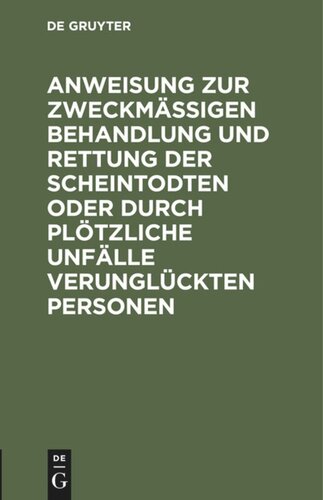 DE GRUYTER

ANWEISUNG ZUR ZWECKMÄSSIGEN BEHANDLUNG UND RETTUNG DER SCHEINTODTEN ODER DURCH PLÖTZLICHE UNFÄLLE VERUNGLÜCKTEN PERSONEN

DE
G